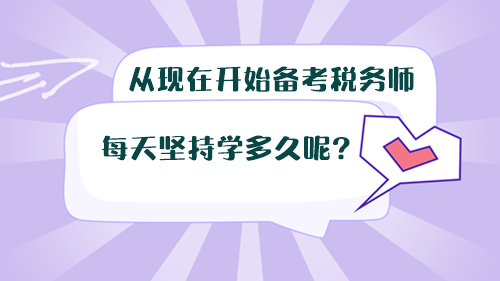 从现在开始备考税务师

每天坚持学多久呢？